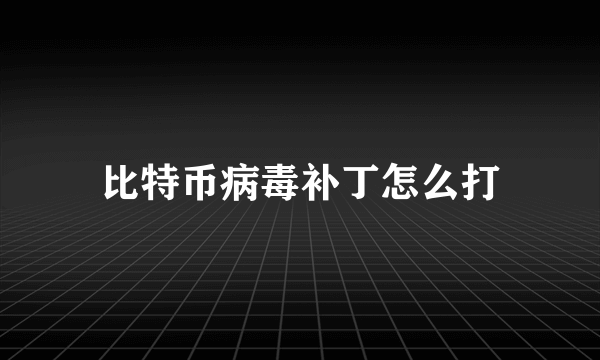 比特币病毒补丁怎么打